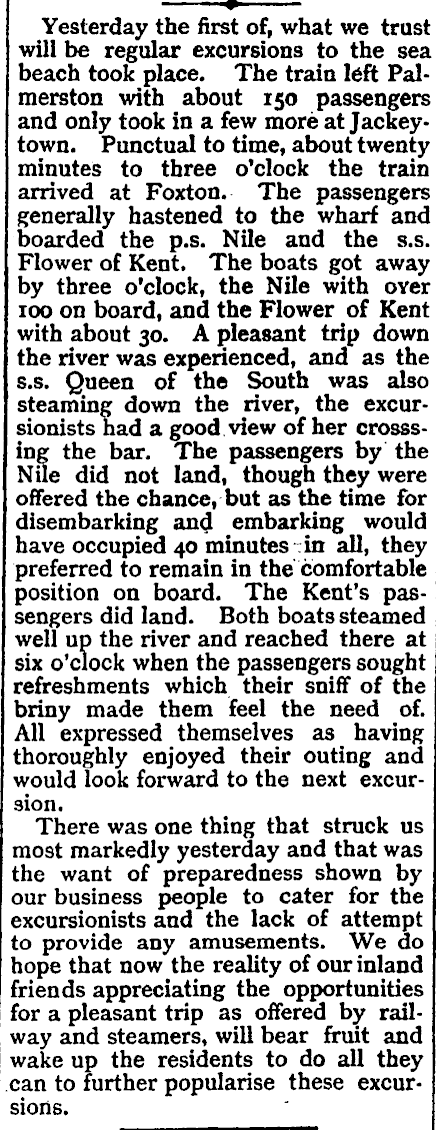 Yesterday the first of, what we trust will be regular excursions to the sea beach took place. The train left Palmerston with about 150 passengers and only took in a few more at Jackeytown. Punctual to time, about twenty minutes to three o'clock the train arrived at Foxton. The passengers generally hastened to the wharf and boarded the p.s. Nile and the s.s. Flower of Kent. The boats got away by three o'clock, the Nile with over 100 on board, and the Flower of Kent with about 30. A pleasant trip down the river was experienced, and as the s.s. Queen of the South was also steaming down the river, the excursionists had a good view of her crosssing the bar. The passengers by the Nile did not land, though they were offered the chance, but as the time for disembarking and embarking would have occupied 40 minutes in all, they preferred to remain in the comfortable position on board. The Kent's passengers did land. Both boats steamed well up the river and reached there at six o'clock when the passengers sought refreshments which their sniff of the briny made them feel the need of. All expressed themselves as having thoroughly enjoyed their outing and would look forward to the next excursion.

There was one thing that struck us most markedly yesterday and that was the want of preparedness shown by our business people to cater for the excursionists and the lack of attempt to provide any amusements. We do hope that now the reality of our inland friends appreciating the opportunities for a pleasant trip as offered by railway and steamers, will bear fruit and wake up the residents to do all they can to further popularise these excursions.